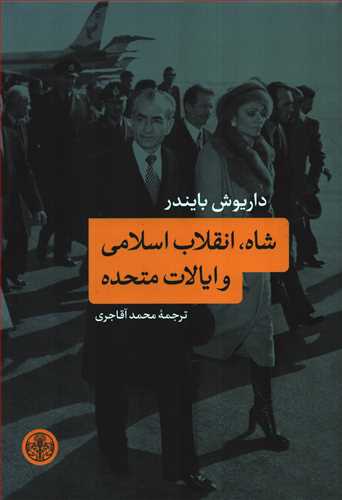 داریوش بایندر

شاه، انقلاب اسلامی و ایالات متحده

ترجمهٔ محمد آقاجری